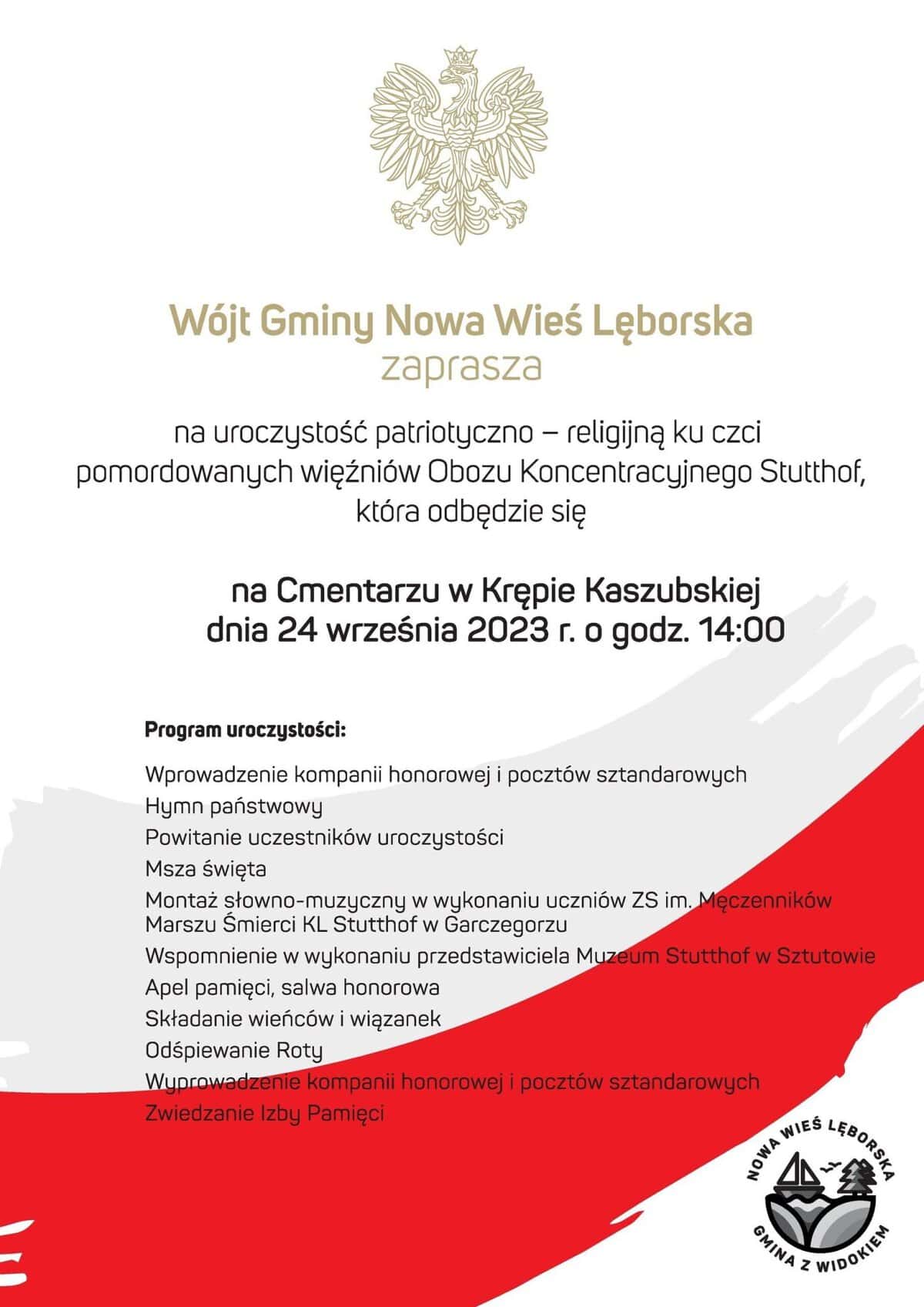 Wójt Gminy Nowa Wieś Lęborska
zaprasza

na uroczystość patriotyczno – religijną ku czci pomordowanych więźniów Obozu Koncentracyjnego Stutthof, która odbędzie się

na Cmentarzu w Krępie Kaszubskiej
dnia 24 września 2023 r. o godz. 14:00

Program uroczystości:

Wprowadzenie kompanii honorowej i pocztów sztandarowych
Hymn państwowy
Powitanie uczestników uroczystości
Msza święta
Montaż słowno-muzyczny w wykonaniu uczniów ZS im. Męczenników Marszu Śmierci KL Stutthof w Garczegorzu
Wspomnienie w wykonaniu przedstawiciela Muzeum Stutthof w Sztutowie
Apel pamięci, salwa honorowa
Składanie wieńców i wiązanek
Odśpiewanie Roty
Wyprowadzenie kompanii honorowej i pocztów sztandarowych
Zwiedzanie Izby Pamięci

NOWA WIEŚ LĘBORSKA
GMINA Z WIDOKIEM